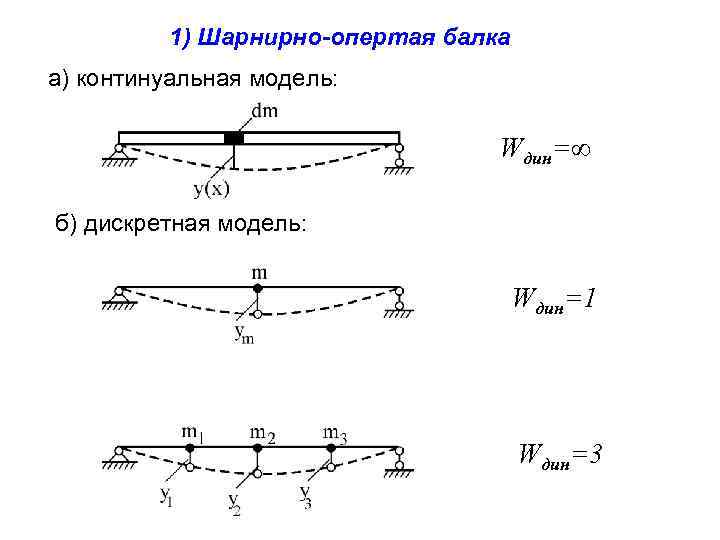 1) Шарнирно-опертая балка

а) континуальная модель:

dm

y(x)

$W_{дин}=\infty$

б) дискретная модель:

m

$y_m$

$W_{дин}=1$

$m_1$ $m_2$ $m_3$

$y_1$ $y_2$ $y_3$

$W_{дин}=3$